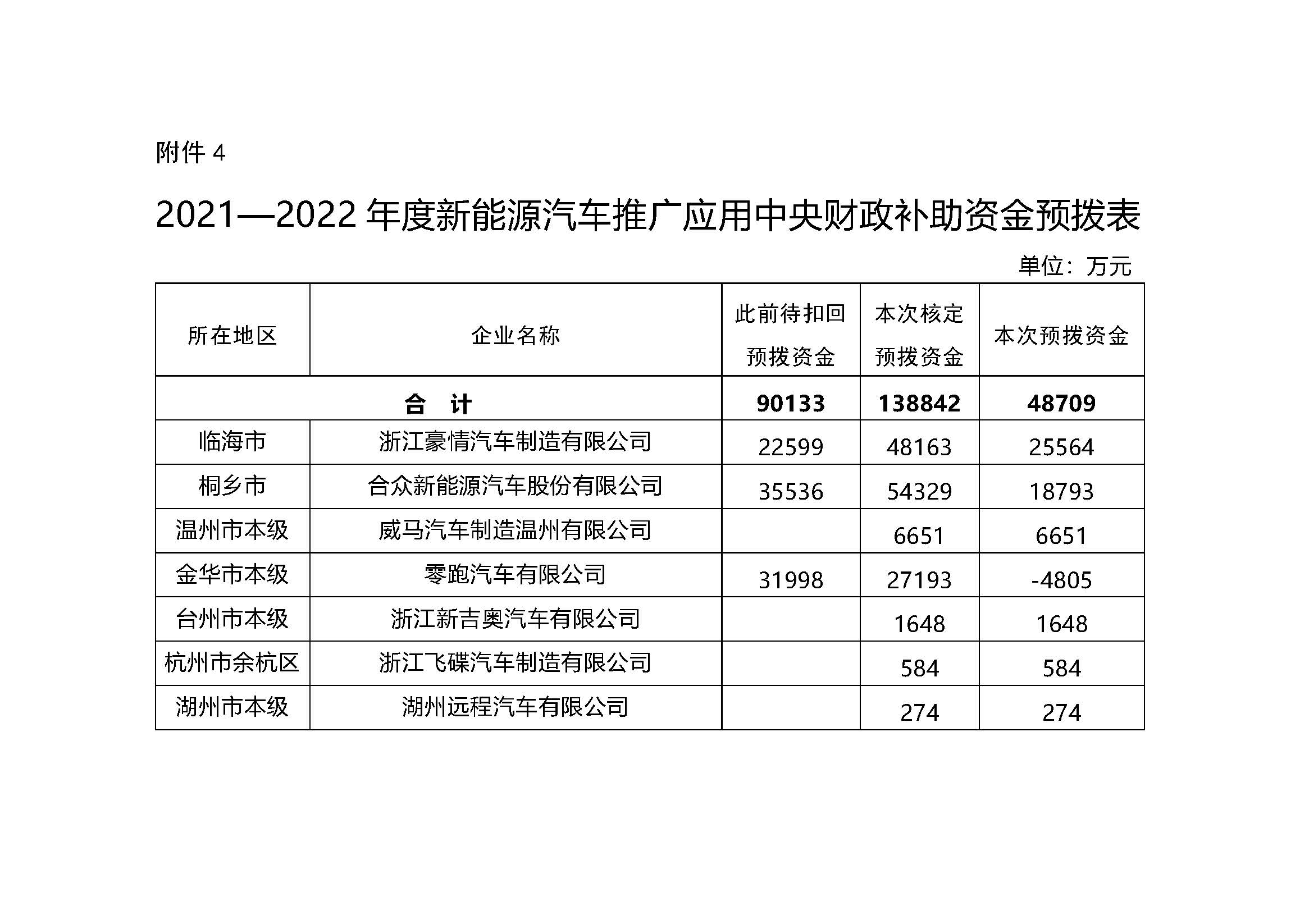 附件 4

2021—2022 年度新能源汽车推广应用中央财政补助资金预拨表

单位：万元

| 所在地区 | 企业名称 | 此前待扣回预拨资金 | 本次核定预拨资金 | 本次预拨资金 |
|---|---|---|---|---|
| 合 计 | | 90133 | 138842 | 48709 |
| 临海市 | 浙江豪情汽车制造有限公司 | 22599 | 48163 | 25564 |
| 桐乡市 | 合众新能源汽车股份有限公司 | 35536 | 54329 | 18793 |
| 温州市本级 | 威马汽车制造温州有限公司 | | 6651 | 6651 |
| 金华市本级 | 零跑汽车有限公司 | 31998 | 27193 | -4805 |
| 台州市本级 | 浙江新吉奥汽车有限公司 | | 1648 | 1648 |
| 杭州市余杭区 | 浙江飞碟汽车制造有限公司 | | 584 | 584 |
| 湖州市本级 | 湖州远程汽车有限公司 | | 274 | 274 |